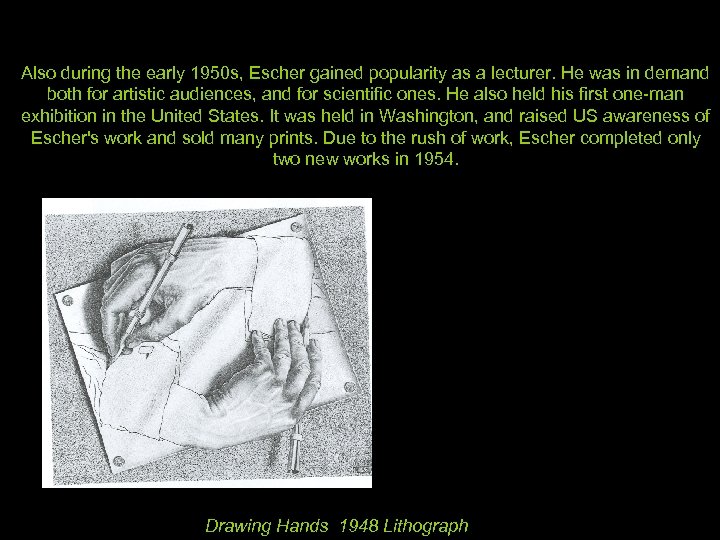 Also during the early 1950s, Escher gained popularity as a lecturer. He was in demand both for artistic audiences, and for scientific ones. He also held his first one-man exhibition in the United States. It was held in Washington, and raised US awareness of Escher's work and sold many prints. Due to the rush of work, Escher completed only two new works in 1954.

Drawing Hands 1948 Lithograph